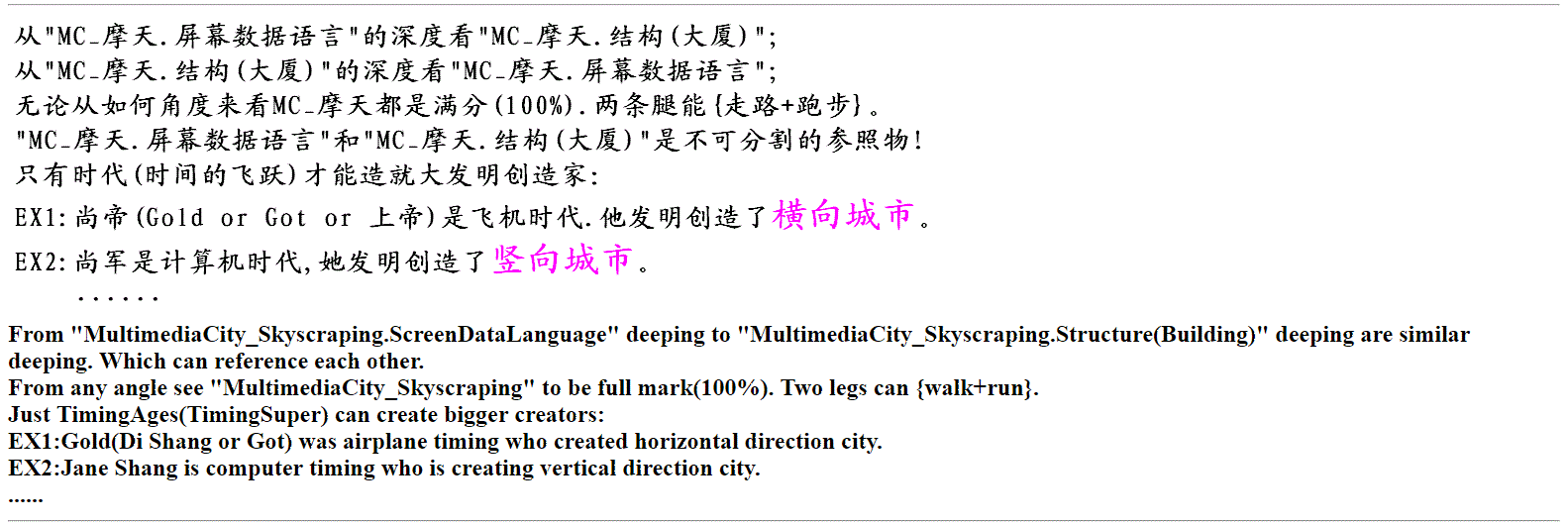 从"MC_摩天.屏幕数据语言"的深度看"MC_摩天.结构(大厦)";
从"MC_摩天.结构(大厦)"的深度看"MC_摩天.屏幕数据语言";
无论从如何角度来看MC_摩天都是满分(100%).两条腿能{走路+跑步}。
"MC_摩天.屏幕数据语言"和"MC_摩天.结构(大厦)"是不可分割的参照物!
只有时代(时间的飞跃)才能造就大发明创造家:
EX1:尚帝(Gold or Got or 上帝)是飞机时代.他发明创造了横向城市。
EX2:尚军是计算机时代,她发明创造了竖向城市。
......

From "MultimediaCity_Skyscraping.ScreenDataLanguage" deeping to "MultimediaCity_Skyscraping.Structure(Building)" deeping are similar deeping. Which can reference each other.
From any angle see "MultimediaCity_Skyscraping" to be full mark(100%). Two legs can {walk+run}.
Just TimingAges(TimingSuper) can create bigger creators:
EX1:Gold(Di Shang or Got) was airplane timing who created horizontal direction city.
EX2:Jane Shang is computer timing who is creating vertical direction city.
......